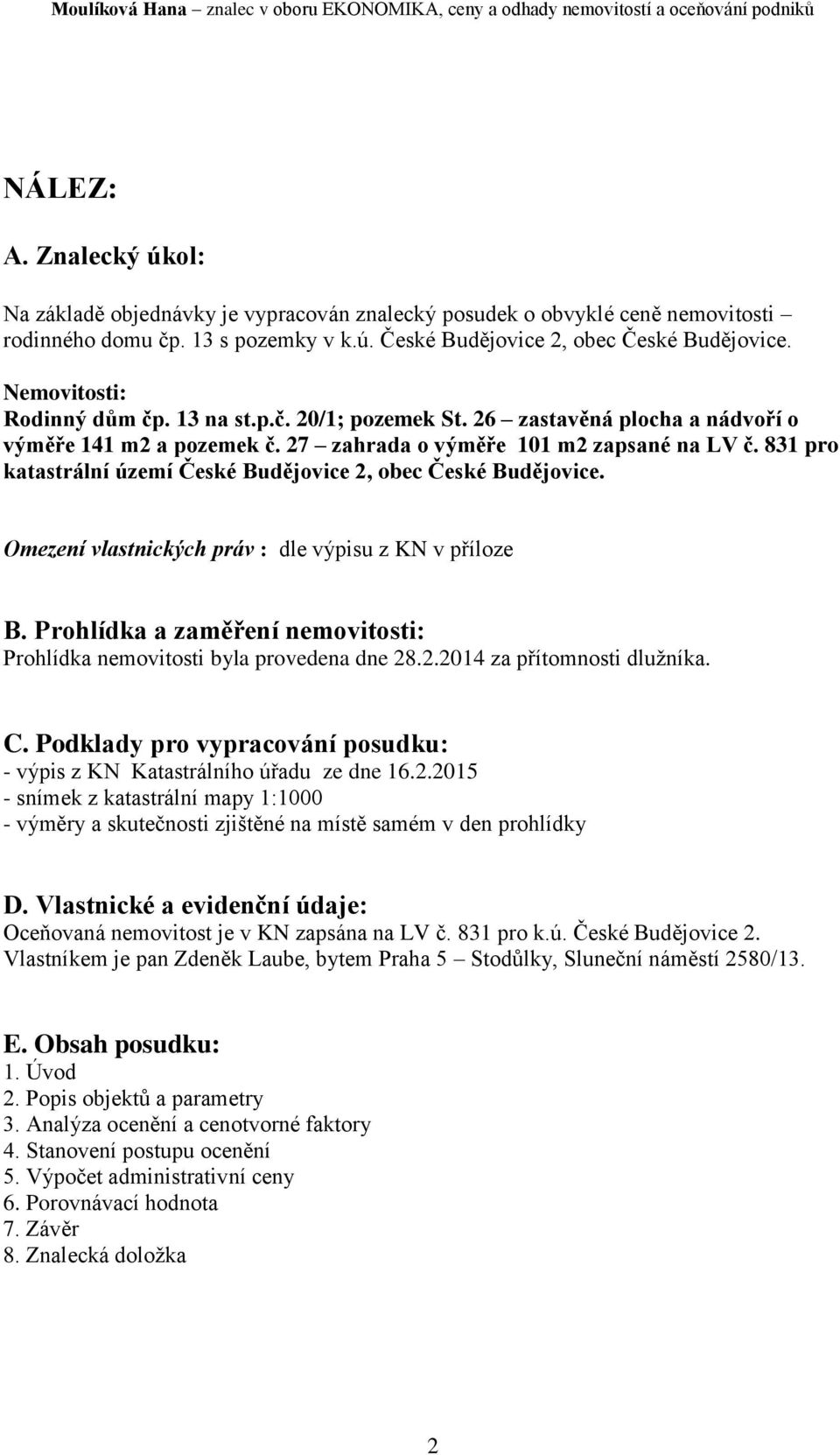 Moulíková Hana – znalec v oboru EKONOMIKA, ceny a odhady nemovitostí a oceňování podniků

NÁLEZ:

A. Znalecký úkol:

Na základě objednávky je vypracován znalecký posudek o obvyklé ceně nemovitosti – rodinného domu čp. 13 s pozemky v k.ú. České Budějovice 2, obec České Budějovice.

Nemovitosti:
Rodinný dům čp. 13 na st.p.č. 20/1; pozemek St. 26 – zastavěná plocha a nádvoří o výměře 141 m2 a pozemek č. 27 – zahrada o výměře 101 m2 zapsané na LV č. 831 pro katastrální území České Budějovice 2, obec České Budějovice.

Omezení vlastnických práv : dle výpisu z KN v příloze

B. Prohlídka a zaměření nemovitosti:
Prohlídka nemovitosti byla provedena dne 28.2.2014 za přítomnosti dlužníka.

C. Podklady pro vypracování posudku:
- výpis z KN Katastrálního úřadu ze dne 16.2.2015
- snímek z katastrální mapy 1:1000
- výměry a skutečnosti zjištěné na místě samém v den prohlídky

D. Vlastnické a evidenční údaje:
Oceňovaná nemovitost je v KN zapsána na LV č. 831 pro k.ú. České Budějovice 2.
Vlastníkem je pan Zdeněk Laube, bytem Praha 5 – Stodůlky, Sluneční náměstí 2580/13.

E. Obsah posudku:
1. Úvod
2. Popis objektů a parametry
3. Analýza ocenění a cenotvorné faktory
4. Stanovení postupu ocenění
5. Výpočet administrativní ceny
6. Porovnávací hodnota
7. Závěr
8. Znalecká doložka

2